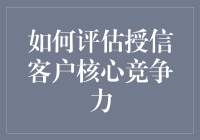 如何评估授信客户核心竞争力